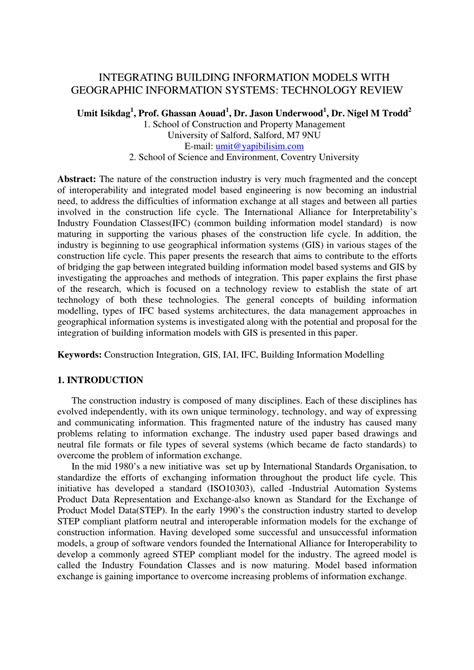 INTEGRATING BUILDING INFORMATION MODELS WITH GEOGRAPHIC INFORMATION SYSTEMS: TECHNOLOGY REVIEW

Umit Isikdag$^1$, Prof. Ghassan Aouad$^1$, Dr. Jason Underwood$^1$, Dr. Nigel M Trodd$^2$
1. School of Construction and Property Management
University of Salford, Salford, M7 9NU
E-mail: umit@yapibilisim.com
2. School of Science and Environment, Coventry University

Abstract: The nature of the construction industry is very much fragmented and the concept of interoperability and integrated model based engineering is now becoming an industrial need, to address the difficulties of information exchange at all stages and between all parties involved in the construction life cycle. The International Alliance for Interpretability's Industry Foundation Classes(IFC) (common building information model standard) is now maturing in supporting the various phases of the construction life cycle. In addition, the industry is beginning to use geographical information systems (GIS) in various stages of the construction life cycle. This paper presents the research that aims to contribute to the efforts of bridging the gap between integrated building information model based systems and GIS by investigating the approaches and methods of integration. This paper explains the first phase of the research, which is focused on a technology review to establish the state of art technology of both these technologies. The general concepts of building information modelling, types of IFC based systems architectures, the data management approaches in geographical information systems is investigated along with the potential and proposal for the integration of building information models with GIS is presented in this paper.

Keywords: Construction Integration, GIS, IAI, IFC, Building Information Modelling

1. INTRODUCTION

The construction industry is composed of many disciplines. Each of these disciplines has evolved independently, with its own unique terminology, technology, and way of expressing and communicating information. This fragmented nature of the industry has caused many problems relating to information exchange. The industry used paper based drawings and neutral file formats or file types of several systems (which became de facto standards) to overcome the problem of information exchange.

In the mid 1980's a new initiative was set up by International Standards Organisation, to standardize the efforts of exchanging information throughout the product life cycle. This initiative has developed a standard (ISO10303), called -Industrial Automation Systems Product Data Representation and Exchange-also known as Standard for the Exchange of Product Model Data(STEP). In the early 1990's the construction industry started to develop STEP compliant platform neutral and interoperable information models for the exchange of construction information. Having developed some successful and unsuccessful information models, a group of software vendors founded the International Alliance for Interoperability to develop a commonly agreed STEP compliant model for the industry. The agreed model is called the Industry Foundation Classes and is now maturing. Model based information exchange is gaining importance to overcome increasing problems of information exchange.